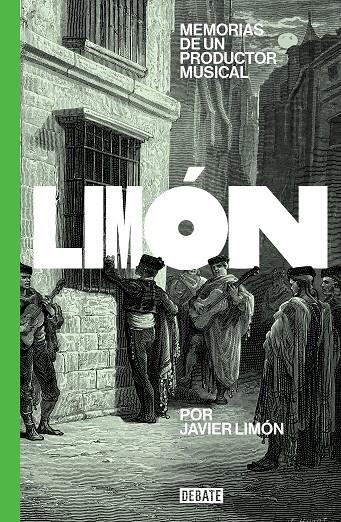 MEMORIAS DE UN PRODUCTOR MUSICAL

LIMÓN

POR JAVIER LIMÓN

DEBATE